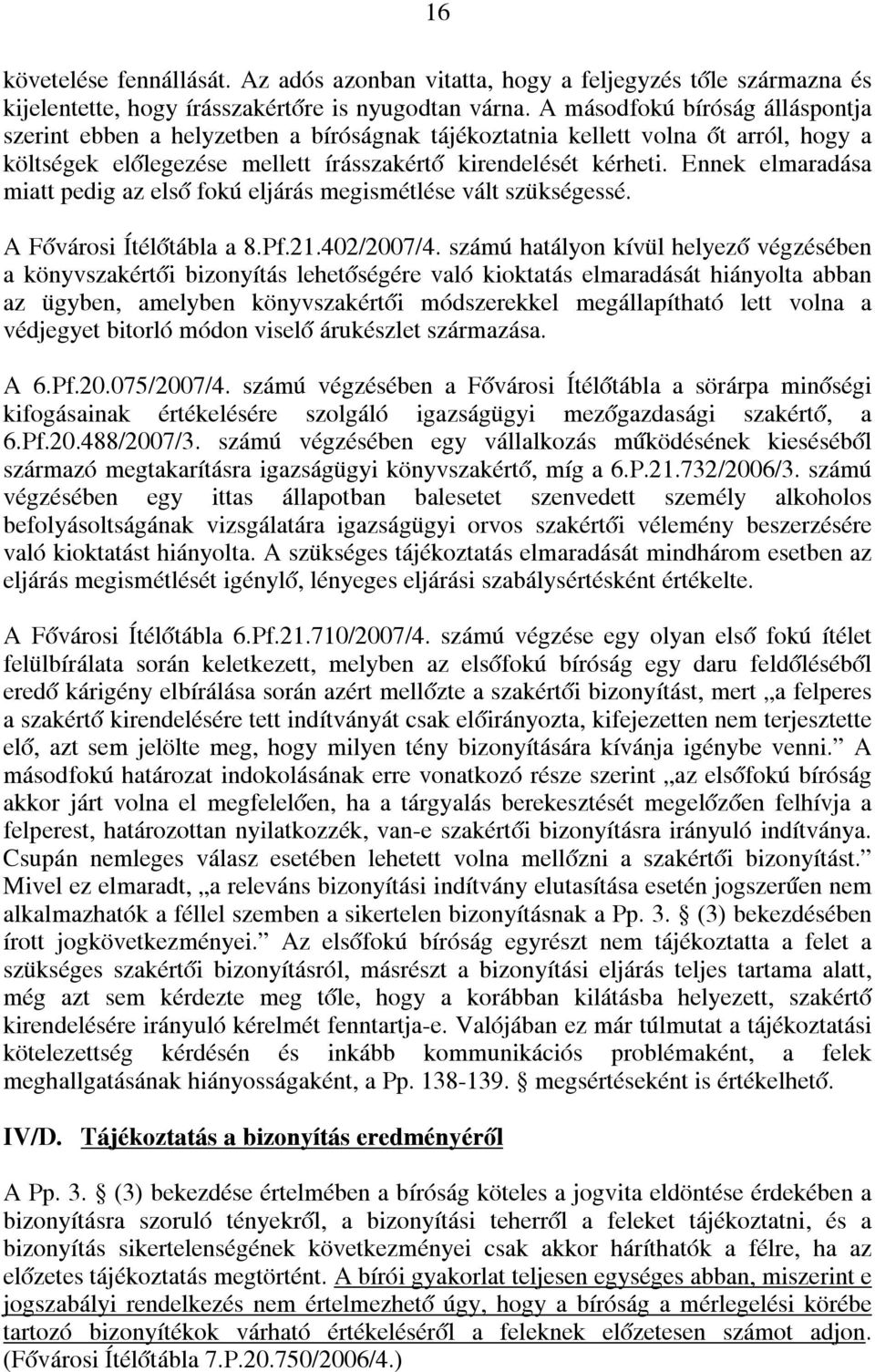 16

követelése fennállását. Az adós azonban vitatta, hogy a feljegyzés tőle származna és kijelentette, hogy írásszakértőre is nyugodtan várna. A másodfokú bíróság álláspontja szerint ebben a helyzetben a bíróságnak tájékoztatnia kellett volna őt arról, hogy a költségek előlegezése mellett írásszakértő kirendelését kérheti. Ennek elmaradása miatt pedig az első fokú eljárás megismétlése vált szükségessé.

A Fővárosi Ítélőtábla a 8.Pf.21.402/2007/4. számú hatályon kívül helyező végzésében a könyvszakértői bizonyítás lehetőségére való kioktatás elmaradását hiányolta abban az ügyben, amelyben könyvszakértői módszerekkel megállapítható lett volna a védjegyet bitorló módon viselő árukészlet származása.

A 6.Pf.20.075/2007/4. számú végzésében a Fővárosi Ítélőtábla a sörárpa minőségi kifogásainak értékelésére szolgáló igazságügyi mezőgazdasági szakértő, a 6.Pf.20.488/2007/3. számú végzésében egy vállalkozás működésének kieséséből származó megtakarításra igazságügyi könyvszakértő, míg a 6.P.21.732/2006/3. számú végzésében egy ittas állapotban balesetet szenvedett személy alkoholos befolyásoltságának vizsgálatára igazságügyi orvos szakértői vélemény beszerzésére való kioktatást hiányolta. A szükséges tájékoztatás elmaradását mindhárom esetben az eljárás megismétlését igénylő, lényeges eljárási szabálysértésként értékelte.

A Fővárosi Ítélőtábla 6.Pf.21.710/2007/4. számú végzése egy olyan első fokú ítélet felülbírálata során keletkezett, melyben az elsőfokú bíróság egy daru feldőléséből eredő kárigény elbírálása során azért mellőzte a szakértői bizonyítást, mert „a felperes a szakértő kirendelésére tett indítványát csak előirányozta, kifejezetten nem terjesztette elő, azt sem jelölte meg, hogy milyen tény bizonyítására kívánja igénybe venni.” A másodfokú határozat indokolásának erre vonatkozó része szerint „az elsőfokú bíróság akkor járt volna el megfelelően, ha a tárgyalás berekesztését megelőzően felhívja a felperest, határozottan nyilatkozzék, van-e szakértői bizonyításra irányuló indítványa. Csupán nemleges válasz esetében lehetett volna mellőzni a szakértői bizonyítást.” Mivel ez elmaradt, „a releváns bizonyítási indítvány elutasítása esetén jogszerűen nem alkalmazhatók a féllel szemben a sikertelen bizonyításnak a Pp. 3. § (3) bekezdésében írott jogkövetkezményei.” Az elsőfokú bíróság egyrészt nem tájékoztatta a felet a szükséges szakértői bizonyításról, másrészt a bizonyítási eljárás teljes tartama alatt, még azt sem kérdezte meg tőle, hogy a korábban kilátásba helyezett, szakértő kirendelésére irányuló kérelmét fenntartja-e. Valójában ez már túlmutat a tájékoztatási kötelezettség kérdésén és inkább kommunikációs problémaként, a felek meghallgatásának hiányosságaként, a Pp. 138-139. § megsértéseként is értékelhető.

IV/D. Tájékoztatás a bizonyítás eredményéről

A Pp. 3. § (3) bekezdése értelmében a bíróság köteles a jogvita eldöntése érdekében a bizonyításra szoruló tényekről, a bizonyítási teherről a feleket tájékoztatni, és a bizonyítás sikertelenségének következményei csak akkor háríthatók a félre, ha az előzetes tájékoztatás megtörtént. A bírói gyakorlat teljesen egységes abban, miszerint e jogszabályi rendelkezés nem értelmezhető úgy, hogy a bíróság a mérlegelési körébe tartozó bizonyítékok várható értékeléséről a feleknek előzetesen számot adjon. (Fővárosi Ítélőtábla 7.P.20.750/2006/4.)